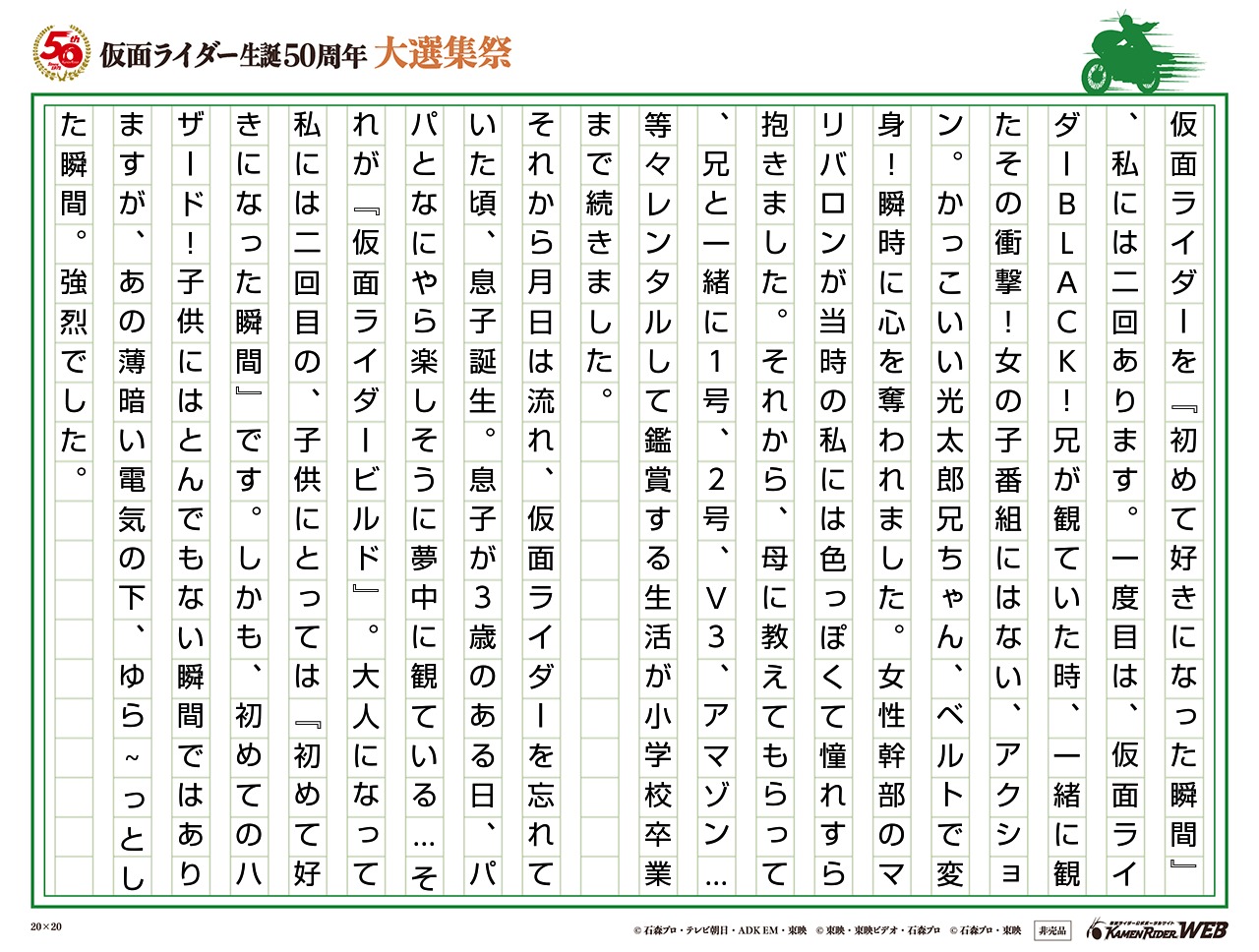 50th

仮面ライダー生誕50周年 大選集祭

仮面ライダーを『初めて好きになった瞬間』、私には二回あります。一度目は、仮面ライダーBLACK!兄が観ていた時、一緒に観たその衝撃!女の子番組にはない、アクション。かっこいい光太郎兄ちゃん、ベルトで変身!瞬時に心を奪われました。女性幹部のマリバロンが当時の私には色っぽくて憧れすら抱きました。それから、母に教えてもらって、兄と一緒に1号、2号、V3、アマゾン…等々レンタルして鑑賞する生活が小学校卒業まで続きました。

それから月日は流れ、仮面ライダーを忘れていた頃、息子誕生。息子が3歳のある日、パパとなにやら楽しそうに夢中に観ている…それが『仮面ライダービルド』。大人になって私には二回目の、子供にとっては『初めて好きになった瞬間』です。しかも、初めてのハザード!子供にはとんでもない瞬間ではありますが、あの薄暗い電気の下、ゆら~っとした瞬間。強烈でした。

20×20

© 石森プロ・テレビ朝日・ADK EM・東映 © 東映・東映ビデオ・石森プロ © 石森プロ・東映 非売品

KAMEN RIDER WEB